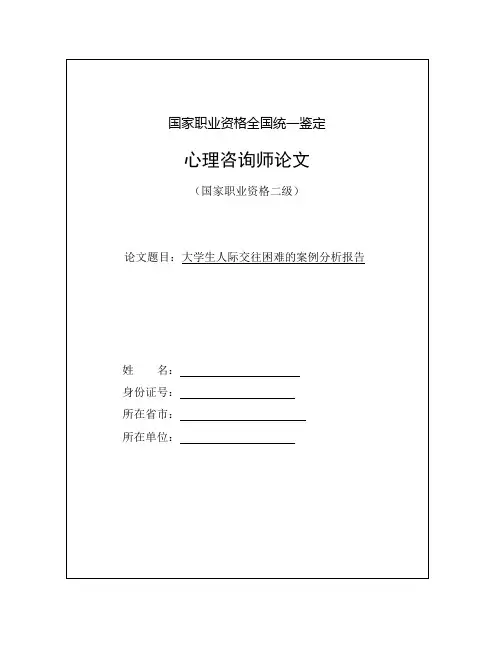 国家职业资格全国统一鉴定

心理咨询师论文

（国家职业资格二级）

论文题目：大学生人际交往困难的案例分析报告

姓　　名：

身份证号：

所在省市：

所在单位：